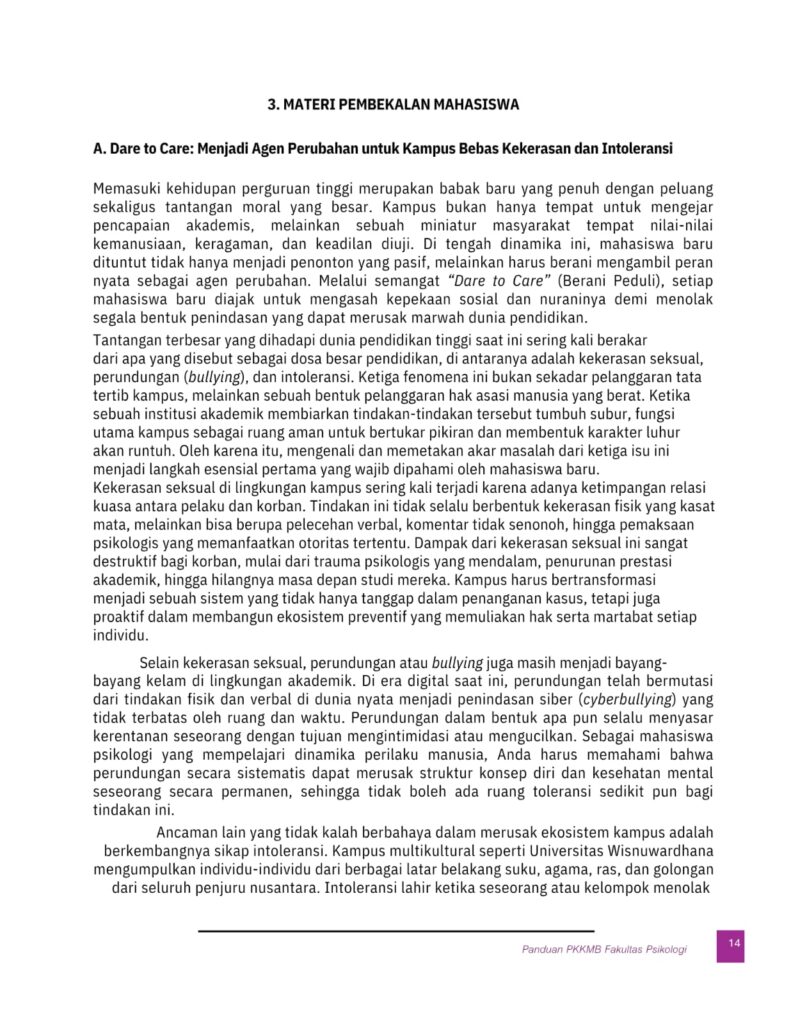 3. MATERI PEMBEKALAN MAHASISWA

A. Dare to Care: Menjadi Agen Perubahan untuk Kampus Bebas Kekerasan dan Intoleransi

Memasuki kehidupan perguruan tinggi merupakan babak baru yang penuh dengan peluang sekaligus tantangan moral yang besar. Kampus bukan hanya tempat untuk mengejar pencapaian akademis, melainkan sebuah miniatur masyarakat tempat nilai-nilai kemanusiaan, keragaman, dan keadilan diuji. Di tengah dinamika ini, mahasiswa baru dituntut tidak hanya menjadi penonton yang pasif, melainkan harus berani mengambil peran nyata sebagai agen perubahan. Melalui semangat "Dare to Care" (Berani Peduli), setiap mahasiswa baru diajak untuk mengasah kepekaan sosial dan nuraninya demi menolak segala bentuk penindasan yang dapat merusak marwah dunia pendidikan.

Tantangan terbesar yang dihadapi dunia pendidikan tinggi saat ini sering kali berakar dari apa yang disebut sebagai dosa besar pendidikan, di antaranya adalah kekerasan seksual, perundungan (bullying), dan intoleransi. Ketiga fenomena ini bukan sekadar pelanggaran tata tertib kampus, melainkan sebuah bentuk pelanggaran hak asasi manusia yang berat. Ketika sebuah institusi akademik membiarkan tindakan-tindakan tersebut tumbuh subur, fungsi utama kampus sebagai ruang aman untuk bertukar pikiran dan membentuk karakter luhur akan runtuh. Oleh karena itu, mengenali dan memetakan akar masalah dari ketiga isu ini menjadi langkah esensial pertama yang wajib dipahami oleh mahasiswa baru.

Kekerasan seksual di lingkungan kampus sering kali terjadi karena adanya ketimpangan relasi kuasa antara pelaku dan korban. Tindakan ini tidak selalu berbentuk kekerasan fisik yang kasat mata, melainkan bisa berupa pelecehan verbal, komentar tidak senonoh, hingga pemaksaan psikologis yang memanfaatkan otoritas tertentu. Dampak dari kekerasan seksual ini sangat destruktif bagi korban, mulai dari trauma psikologis yang mendalam, penurunan prestasi akademik, hingga hilangnya masa depan studi mereka. Kampus harus bertransformasi menjadi sebuah sistem yang tidak hanya tanggap dalam penanganan kasus, tetapi juga proaktif dalam membangun ekosistem preventif yang memuliakan hak serta martabat setiap individu.

Selain kekerasan seksual, perundungan atau bullying juga masih menjadi bayang-bayang kelam di lingkungan akademik. Di era digital saat ini, perundungan telah bermutasi dari tindakan fisik dan verbal di dunia nyata menjadi penindasan siber (cyberbullying) yang tidak terbatas oleh ruang dan waktu. Perundungan dalam bentuk apa pun selalu menyasar kerentanan seseorang dengan tujuan mengintimidasi atau mengucilkan. Sebagai mahasiswa psikologi yang mempelajari dinamika perilaku manusia, Anda harus memahami bahwa perundungan secara sistematis dapat merusak struktur konsep diri dan kesehatan mental seseorang secara permanen, sehingga tidak boleh ada ruang toleransi sedikit pun bagi tindakan ini.

Ancaman lain yang tidak kalah berbahaya dalam merusak ekosistem kampus adalah berkembangnya sikap intoleransi. Kampus multikultural seperti Universitas Wisnuwardhana mengumpulkan individu-individu dari berbagai latar belakang suku, agama, ras, dan golongan dari seluruh penjuru nusantara. Intoleransi lahir ketika seseorang atau kelompok menolak

Panduan PKKMB Fakultas Psikologi

14